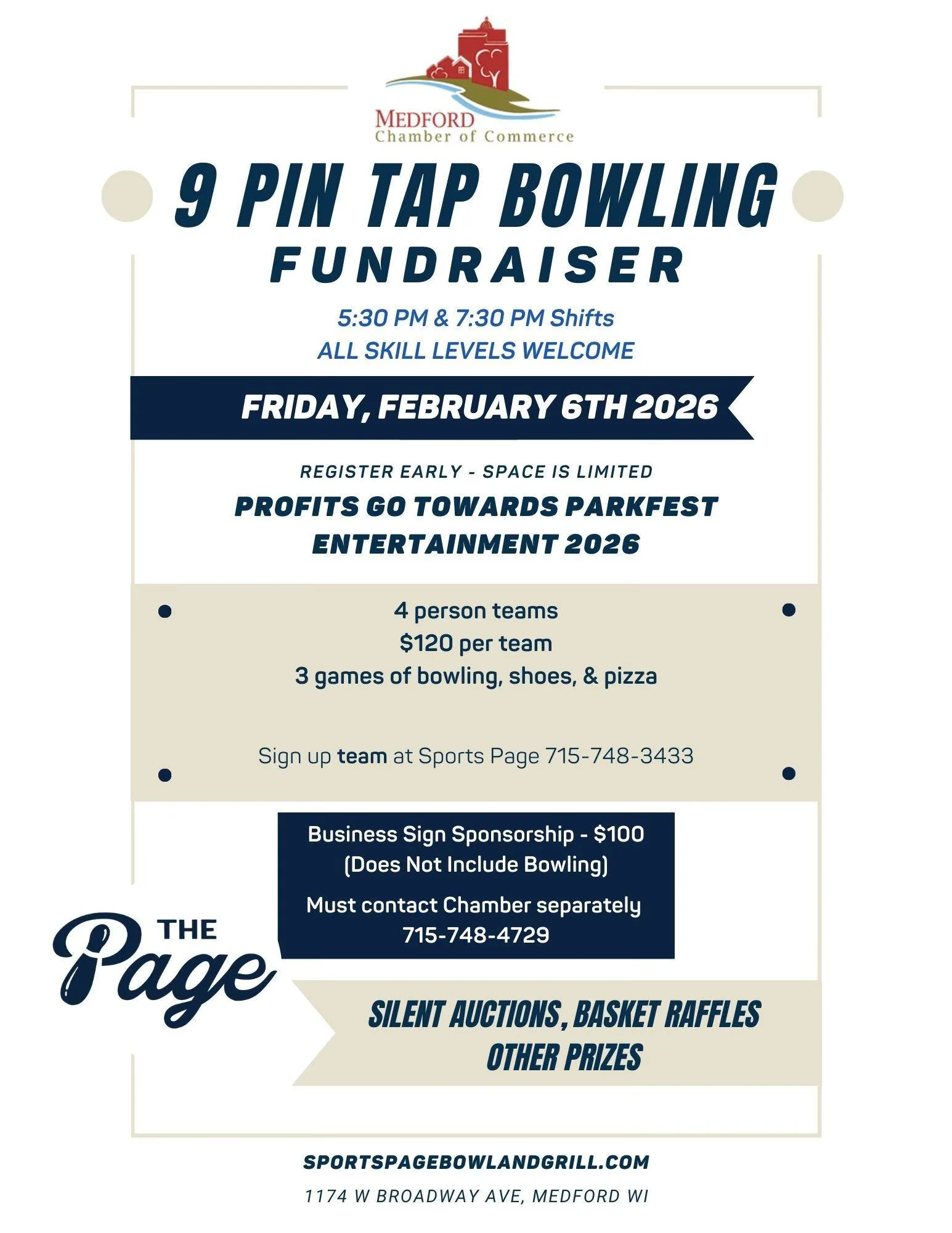 MEDFORD
Chamber of Commerce

9 PIN TAP BOWLING
FUNDRAISER

5:30 PM & 7:30 PM Shifts
ALL SKILL LEVELS WELCOME

FRIDAY, FEBRUARY 6TH 2026

REGISTER EARLY - SPACE IS LIMITED

PROFITS GO TOWARDS PARKFEST ENTERTAINMENT 2026

4 person teams
$120 per team
3 games of bowling, shoes, & pizza

Sign up team at Sports Page 715-748-3433

Business Sign Sponsorship - $100
(Does Not Include Bowling)
Must contact Chamber separately
715-748-4729

THE
Page

SILENT AUCTIONS, BASKET RAFFLES
OTHER PRIZES

SPORTSPAGEBOWLANDGRILL.COM

1174 W BROADWAY AVE, MEDFORD WI